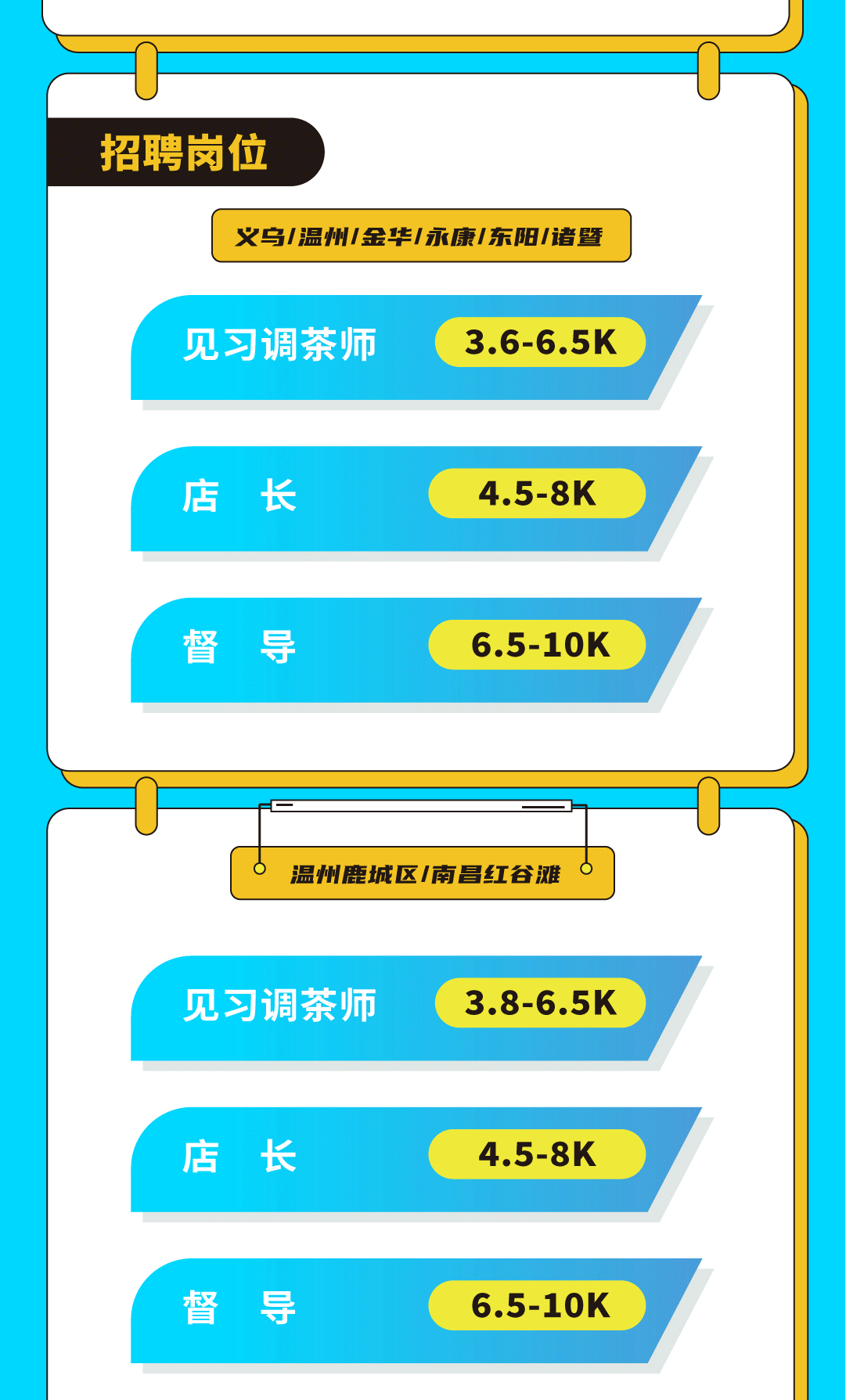 招聘岗位

义乌/温州/金华/永康/东阳/诸暨

见习调茶师 3.6-6.5K

店 长 4.5-8K

督 导 6.5-10K

温州鹿城区/南昌红谷滩

见习调茶师 3.8-6.5K

店 长 4.5-8K

督 导 6.5-10K